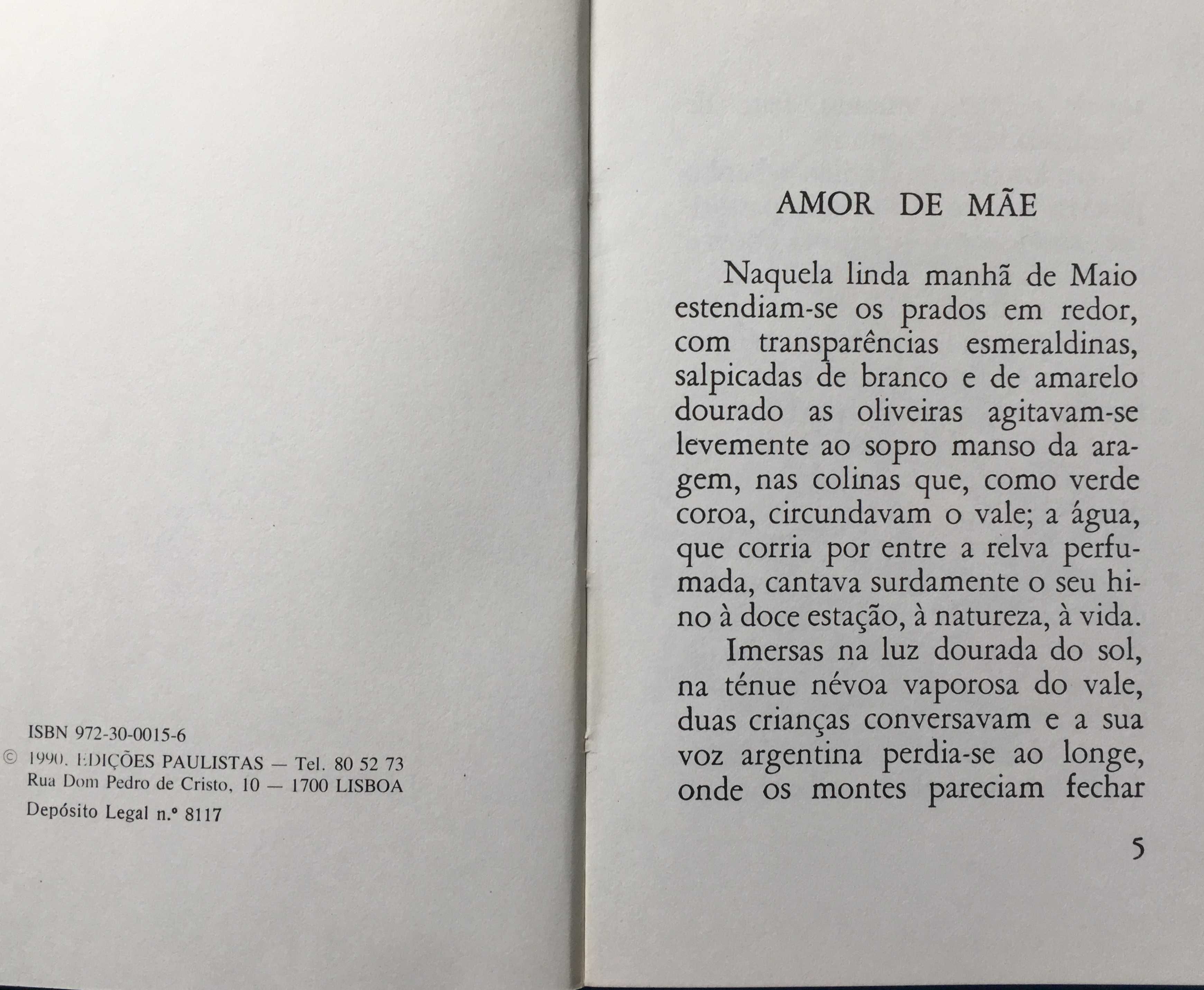 ISBN 972-30-0015-6
© 1990. EDIÇÕES PAULISTAS — Tel. 80 52 73
Rua Dom Pedro de Cristo, 10 — 1700 LISBOA
Depósito Legal n.º 8117

AMOR DE MÃE

Naquela linda manhã de Maio estendiam-se os prados em redor, com transparências esmeraldinas, salpicadas de branco e de amarelo dourado as oliveiras agitavam-se levemente ao sopro manso da aragem, nas colinas que, como verde coroa, circundavam o vale; a água, que corria por entre a relva perfumada, cantava surdamente o seu hino à doce estação, à natureza, à vida.

Imersas na luz dourada do sol, na ténue névoa vaporosa do vale, duas crianças conversavam e a sua voz argentina perdia-se ao longe, onde os montes pareciam fechar

5